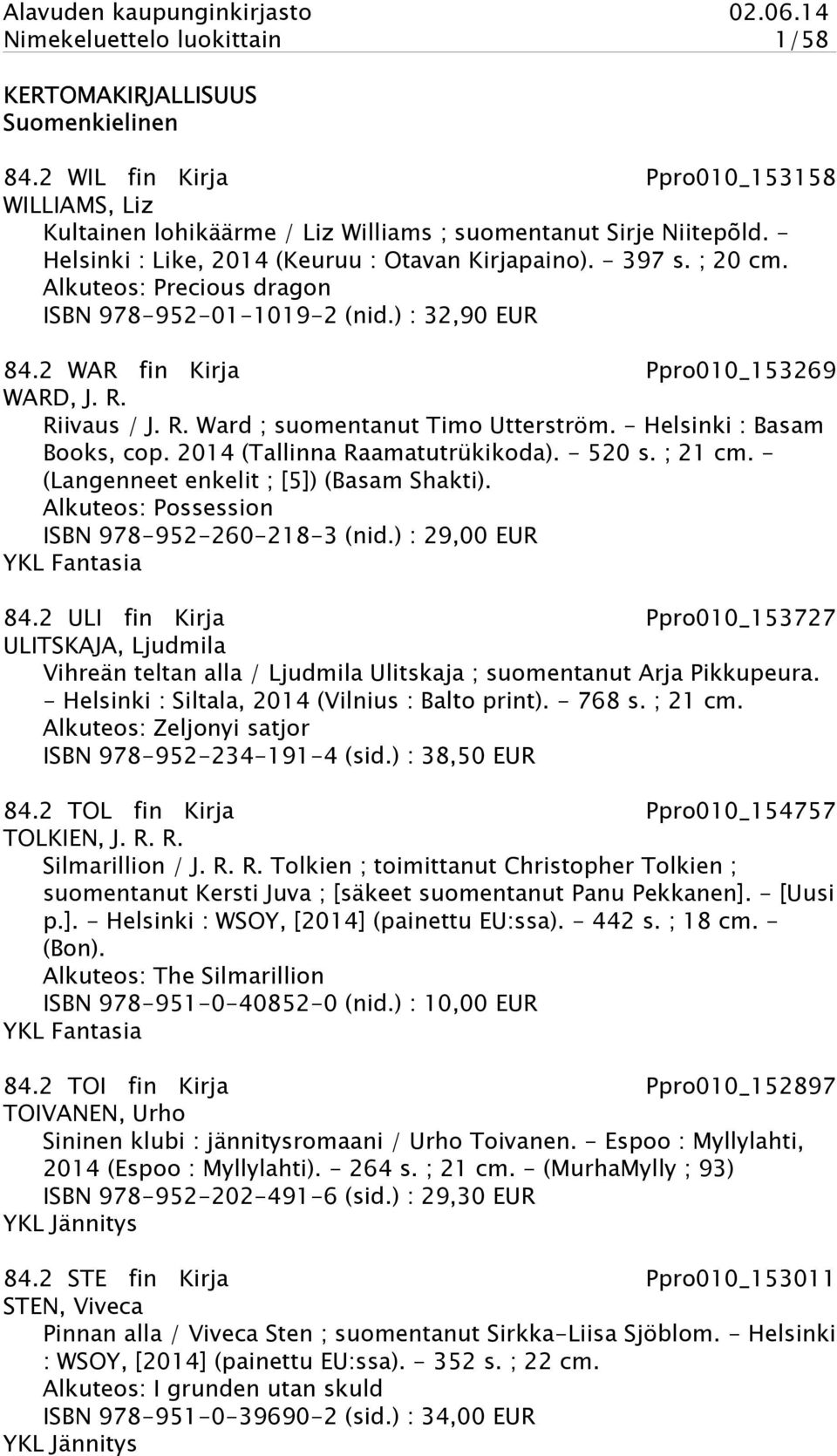 Alavuden kaupunginkirjasto 02.06.14
Nimekeluettelo luokittain 1/58

KERTOMAKIRJALLISUUS
Suomenkielinen

84.2 WIL fin Kirja Ppro010_153158
WILLIAMS, Liz
Kultainen lohikäärme / Liz Williams ; suomentanut Sirje Niitepõld. - Helsinki : Like, 2014 (Keuruu : Otavan Kirjapaino). - 397 s. ; 20 cm.
Alkuteos: Precious dragon
ISBN 978-952-01-1019-2 (nid.) : 32,90 EUR

84.2 WAR fin Kirja Ppro010_153269
WARD, J. R.
Riivaus / J. R. Ward ; suomentanut Timo Utterström. - Helsinki : Basam Books, cop. 2014 (Tallinna Raamatutrükikoda). - 520 s. ; 21 cm. - (Langenneet enkelit ; [5]) (Basam Shakti).
Alkuteos: Possession
ISBN 978-952-260-218-3 (nid.) : 29,00 EUR
YKL Fantasia

84.2 ULI fin Kirja Ppro010_153727
ULITSKAJA, Ljudmila
Vihreän teltan alla / Ljudmila Ulitskaja ; suomentanut Arja Pikkupeura. - Helsinki : Siltala, 2014 (Vilnius : Balto print). - 768 s. ; 21 cm.
Alkuteos: Zeljonyi satjor
ISBN 978-952-234-191-4 (sid.) : 38,50 EUR

84.2 TOL fin Kirja Ppro010_154757
TOLKIEN, J. R. R.
Silmarillion / J. R. R. Tolkien ; toimittanut Christopher Tolkien ; suomentanut Kersti Juva ; [säkeet suomentanut Panu Pekkanen]. - [Uusi p.]. - Helsinki : WSOY, [2014] (painettu EU:ssa). - 442 s. ; 18 cm. - (Bon).
Alkuteos: The Silmarillion
ISBN 978-951-0-40852-0 (nid.) : 10,00 EUR
YKL Fantasia

84.2 TOI fin Kirja Ppro010_152897
TOIVANEN, Urho
Sininen klubi : jännitysromaani / Urho Toivanen. - Espoo : Myllylahti, 2014 (Espoo : Myllylahti). - 264 s. ; 21 cm. - (MurhaMylly ; 93)
ISBN 978-952-202-491-6 (sid.) : 29,30 EUR
YKL Jännitys

84.2 STE fin Kirja Ppro010_153011
STEN, Viveca
Pinnan alla / Viveca Sten ; suomentanut Sirkka-Liisa Sjöblom. - Helsinki : WSOY, [2014] (painettu EU:ssa). - 352 s. ; 22 cm.
Alkuteos: I grunden utan skuld
ISBN 978-951-0-39690-2 (sid.) : 34,00 EUR
YKL Jännitys